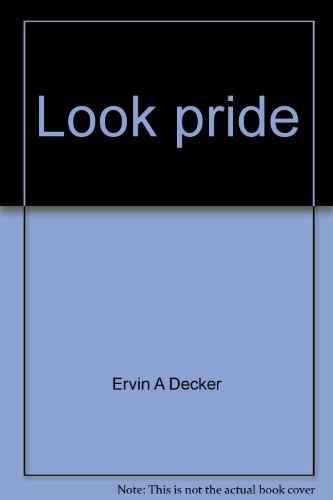 Look pride

Ervin A Decker

Note: This is not the actual book cover